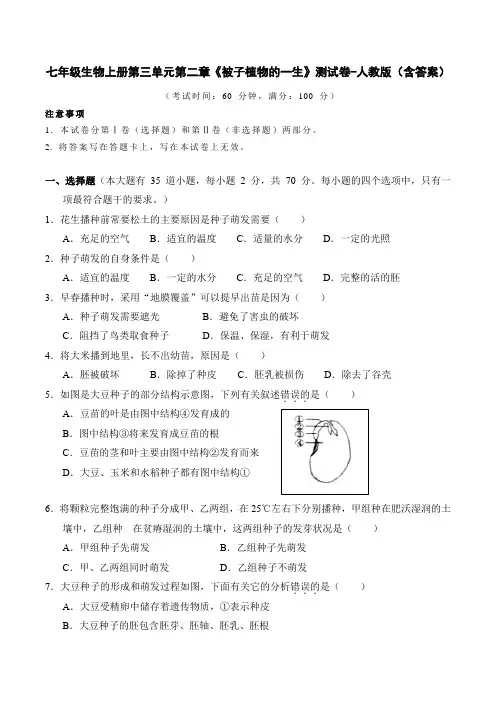 七年级生物上册第三单元第二章《被子植物的一生》测试卷-人教版（含答案）

（考试时间：60 分钟，满分：100 分）

注意事项

1. 本试卷分第Ⅰ卷（选择题）和第Ⅱ卷（非选择题）两部分。

2. 将答案写在答题卡上，写在本试卷上无效。

一、选择题（本大题有 35 道小题，每小题 2 分，共 70 分。每小题的四个选项中，只有一项最符合题干的要求。）

1. 花生播种前常要松土的主要原因是种子萌发需要（　　）

A. 充足的空气　B. 适宜的温度　C. 适量的水分　D. 一定的光照

2. 种子萌发的自身条件是（　　）

A. 适宜的温度　B. 一定的水分　C. 充足的空气　D. 完整的活的胚

3. 早春播种时，采用“地膜覆盖”可以提早出苗是因为（　　）

A. 种子萌发需要遮光　B. 避免了害虫的破坏

C. 阻挡了鸟类取食种子　D. 保温、保湿，有利于萌发

4. 将大米播到地里，长不出幼苗，原因是（　　）

A. 胚被破坏　B. 除掉了种皮　C. 胚乳被损伤　D. 除去了谷壳

5. 如图是大豆种子的部分结构示意图，下列有关叙述错误的是（　　）

A. 豆苗的叶是由图中结构④发育成的

B. 图中结构③将来发育成豆苗的根

C. 豆苗的茎和叶主要由图中结构②发育而来

D. 大豆、玉米和水稻种子都有图中结构①

①
②
③
④

6. 将颗粒完整饱满的种子分成甲、乙两组，在 25℃左右下分别播种，甲组种在肥沃湿润的土壤中，乙组种　在贫瘠湿润的土壤中，这两组种子的发芽状况是（　　）

A. 甲组种子先萌发　B. 乙组种子先萌发

C. 甲、乙两组同时萌发　D. 乙组种子不萌发

7. 大豆种子的形成和萌发过程如图，下面有关它的分析错误的是（　　）

A. 大豆受精卵中储存着遗传物质，①表示种皮

B. 大豆种子的胚包含胚芽、胚轴、胚乳、胚根